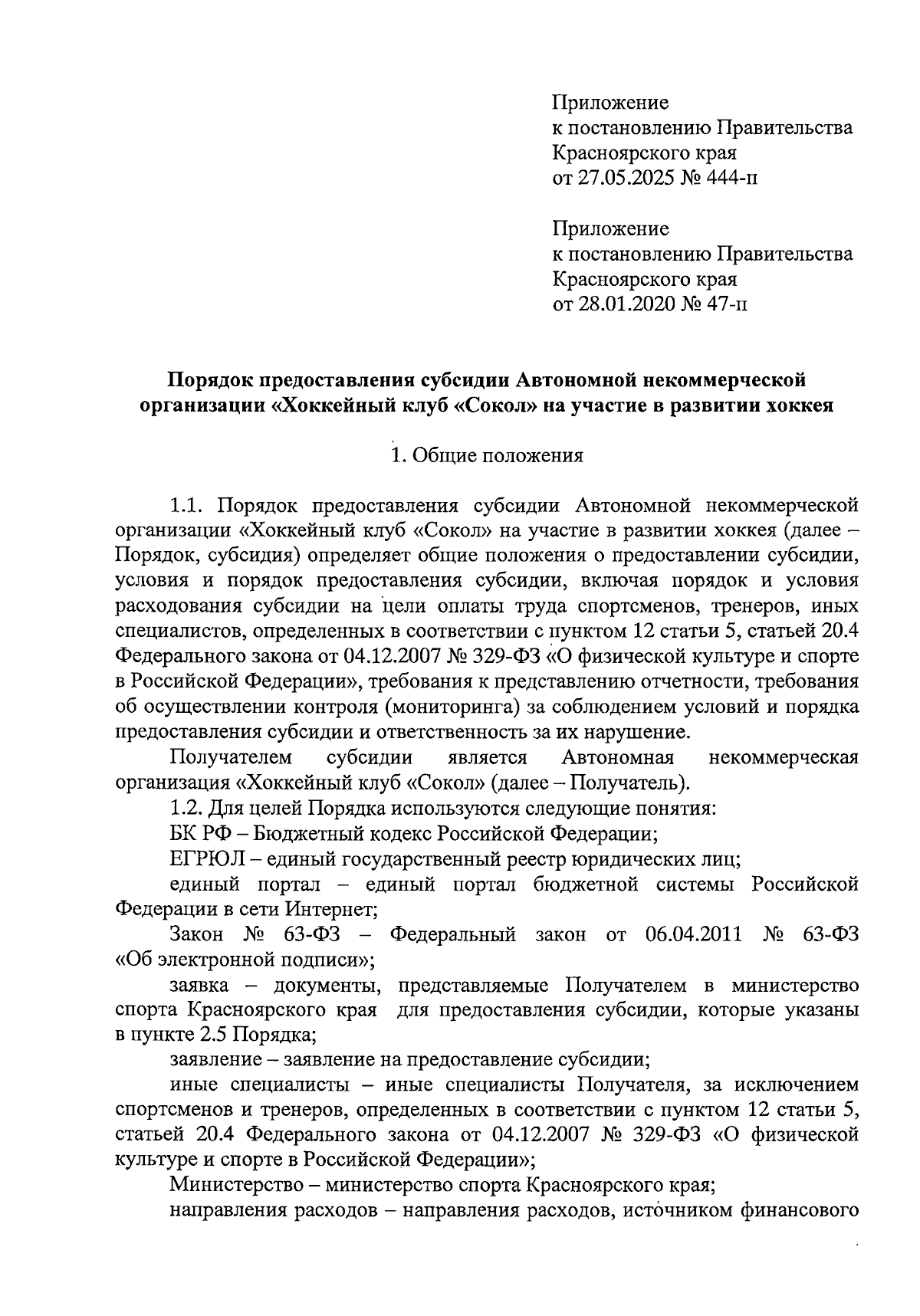 Приложение
к постановлению Правительства
Красноярского края
от 27.05.2025 № 444-п

Приложение
к постановлению Правительства
Красноярского края
от 28.01.2020 № 47-п

Порядок предоставления субсидии Автономной некоммерческой организации «Хоккейный клуб «Сокол» на участие в развитии хоккея

1. Общие положения

1.1. Порядок предоставления субсидии Автономной некоммерческой организации «Хоккейный клуб «Сокол» на участие в развитии хоккея (далее – Порядок, субсидия) определяет общие положения о предоставлении субсидии, условия и порядок предоставления субсидии, включая порядок и условия расходования субсидии на цели оплаты труда спортсменов, тренеров, иных специалистов, определенных в соответствии с пунктом 12 статьи 5, статьей 20.4 Федерального закона от 04.12.2007 № 329-ФЗ «О физической культуре и спорте в Российской Федерации», требования к представлению отчетности, требования об осуществлении контроля (мониторинга) за соблюдением условий и порядка предоставления субсидии и ответственность за их нарушение.

Получателем субсидии является Автономная некоммерческая организация «Хоккейный клуб «Сокол» (далее – Получатель).

1.2. Для целей Порядка используются следующие понятия:

БК РФ – Бюджетный кодекс Российской Федерации;

ЕГРЮЛ – единый государственный реестр юридических лиц;

единый портал – единый портал бюджетной системы Российской Федерации в сети Интернет;

Закон № 63-ФЗ – Федеральный закон от 06.04.2011 № 63-ФЗ «Об электронной подписи»;

заявка – документы, представляемые Получателем в министерство спорта Красноярского края для предоставления субсидии, которые указаны в пункте 2.5 Порядка;

заявление – заявление на предоставление субсидии;

иные специалисты – иные специалисты Получателя, за исключением спортсменов и тренеров, определенных в соответствии с пунктом 12 статьи 5, статьей 20.4 Федерального закона от 04.12.2007 № 329-ФЗ «О физической культуре и спорте в Российской Федерации»;

Министерство – министерство спорта Красноярского края;

направления расходов – направления расходов, источником финансового